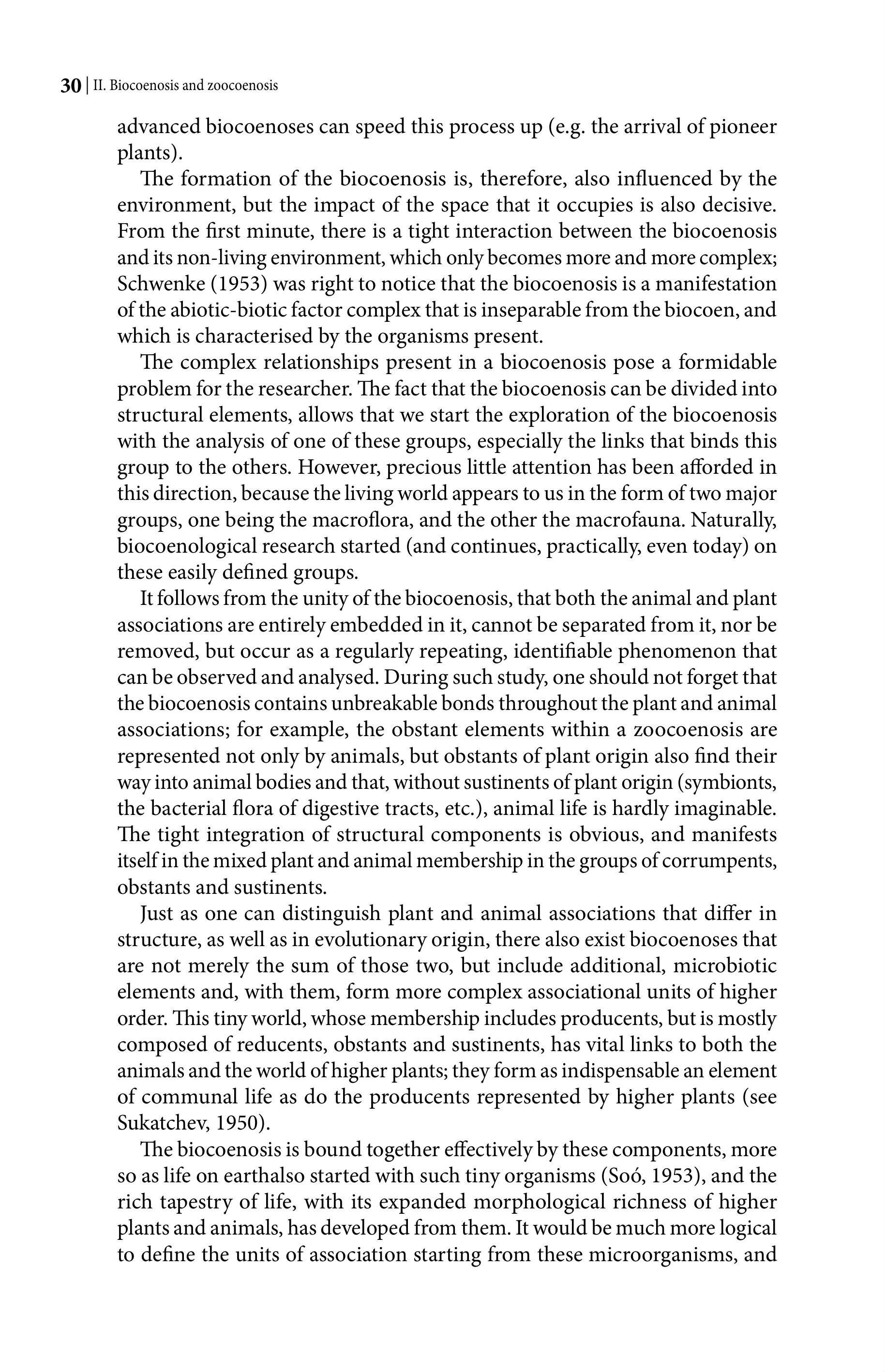 30 | II. Biocoenosis and zoocoenosis

advanced biocoenoses can speed this process up (e.g. the arrival of pioneer plants).

The formation of the biocoenosis is, therefore, also influenced by the environment, but the impact of the space that it occupies is also decisive. From the first minute, there is a tight interaction between the biocoenosis and its non-living environment, which only becomes more and more complex; Schwenke (1953) was right to notice that the biocoenosis is a manifestation of the abiotic-biotic factor complex that is inseparable from the biocoen, and which is characterised by the organisms present.

The complex relationships present in a biocoenosis pose a formidable problem for the researcher. The fact that the biocoenosis can be divided into structural elements, allows that we start the exploration of the biocoenosis with the analysis of one of these groups, especially the links that binds this group to the others. However, precious little attention has been afforded in this direction, because the living world appears to us in the form of two major groups, one being the macroflora, and the other the macrofauna. Naturally, biocoenological research started (and continues, practically, even today) on these easily defined groups.

It follows from the unity of the biocoenosis, that both the animal and plant associations are entirely embedded in it, cannot be separated from it, nor be removed, but occur as a regularly repeating, identifiable phenomenon that can be observed and analysed. During such study, one should not forget that the biocoenosis contains unbreakable bonds throughout the plant and animal associations; for example, the obstant elements within a zoocoenosis are represented not only by animals, but obstants of plant origin also find their way into animal bodies and that, without sustinents of plant origin (symbionts, the bacterial flora of digestive tracts, etc.), animal life is hardly imaginable. The tight integration of structural components is obvious, and manifests itself in the mixed plant and animal membership in the groups of corrumpents, obstants and sustinents.

Just as one can distinguish plant and animal associations that differ in structure, as well as in evolutionary origin, there also exist biocoenoses that are not merely the sum of those two, but include additional, microbiotic elements and, with them, form more complex associational units of higher order. This tiny world, whose membership includes producents, but is mostly composed of reducents, obstants and sustinents, has vital links to both the animals and the world of higher plants; they form as indispensable an element of communal life as do the producents represented by higher plants (see Sukatchev, 1950).

The biocoenosis is bound together effectively by these components, more so as life on earthalso started with such tiny organisms (Soó, 1953), and the rich tapestry of life, with its expanded morphological richness of higher plants and animals, has developed from them. It would be much more logical to define the units of association starting from these microorganisms, and